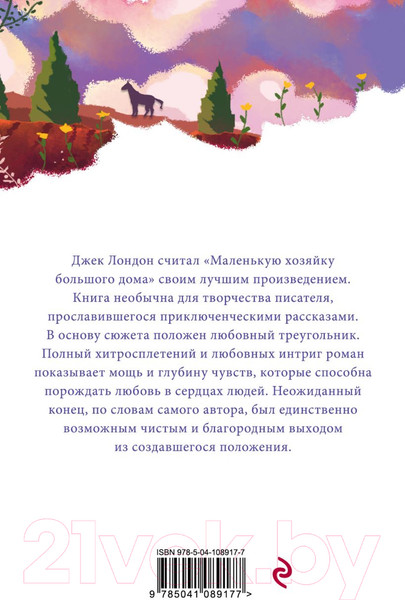 Джек Лондон считал «Маленькую хозяйку большого дома» своим лучшим произведением. Книга необычна для творчества писателя, прославившегося приключенческими рассказами. В основу сюжета положен любовный треугольник. Полный хитросплетений и любовных интриг роман показывает мощь и глубину чувств, которые способна порождать любовь в сердцах людей. Неожиданный конец, по словам самого автора, был единственно возможным чистым и благородным выходом из создавшегося положения.

ISBN 978-5-04-108917-7

9 785041 089177 >

21vek.by